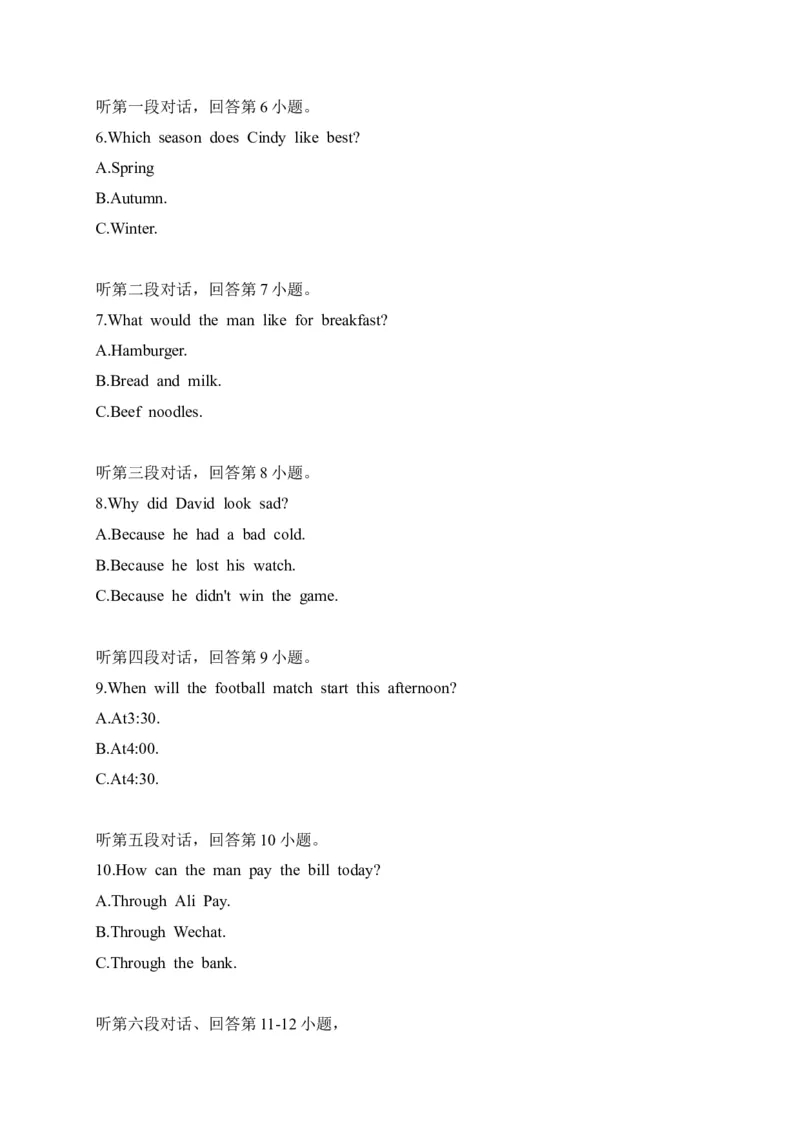 听第一段对话，回答第 6 小题。
6.Which season does Cindy like best?
A.Spring
B.Autumn.
C.Winter.

听第二段对话，回答第 7 小题。
7.What would the man like for breakfast?
A.Hamburger.
B.Bread and milk.
C.Beef noodles.

听第三段对话，回答第 8 小题。
8.Why did David look sad?
A.Because he had a bad cold.
B.Because he lost his watch.
C.Because he didn't win the game.

听第四段对话，回答第 9 小题。
9.When will the football match start this afternoon?
A.At3:30.
B.At4:00.
C.At4:30.

听第五段对话，回答第 10 小题。
10.How can the man pay the bill today?
A.Through Ali Pay.
B.Through Wechat.
C.Through the bank.

听第六段对话、回答第 11-12 小题，